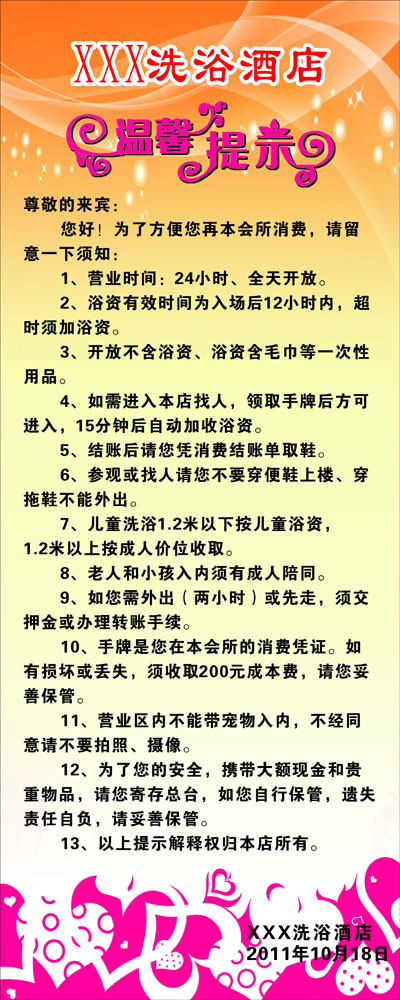 XXX洗浴酒店

温馨提示

尊敬的来宾：

您好！为了方便您再本会所消费，请留意一下须知：

1、营业时间：24小时、全天开放。

2、浴资有效时间为入场后12小时内，超时须加浴资。

3、开放不含浴资、浴资含毛巾等一次性用品。

4、如需进入本店找人，领取手牌后方可进入，15分钟后自动加收浴资。

5、结账后请您凭消费结账单取鞋。

6、参观或找人请您不要穿便鞋上楼、穿拖鞋不能外出。

7、儿童洗浴1.2米以下按儿童浴资，1.2米以上按成人价位收取。

8、老人和小孩入内须有成人陪同。

9、如您需外出（两小时）或先走，须交押金或办理转账手续。

10、手牌是您在本会所的消费凭证。如有损坏或丢失，须收取200元成本费，请您妥善保管。

11、营业区内不能带宠物入内，不经同意请不要拍照、摄像。

12、为了您的安全，携带大额现金和贵重物品，请您寄存总台，如您自行保管，遗失责任自负，请妥善保管。

13、以上提示解释权归本店所有。

XXX洗浴酒店
2011年10月18日